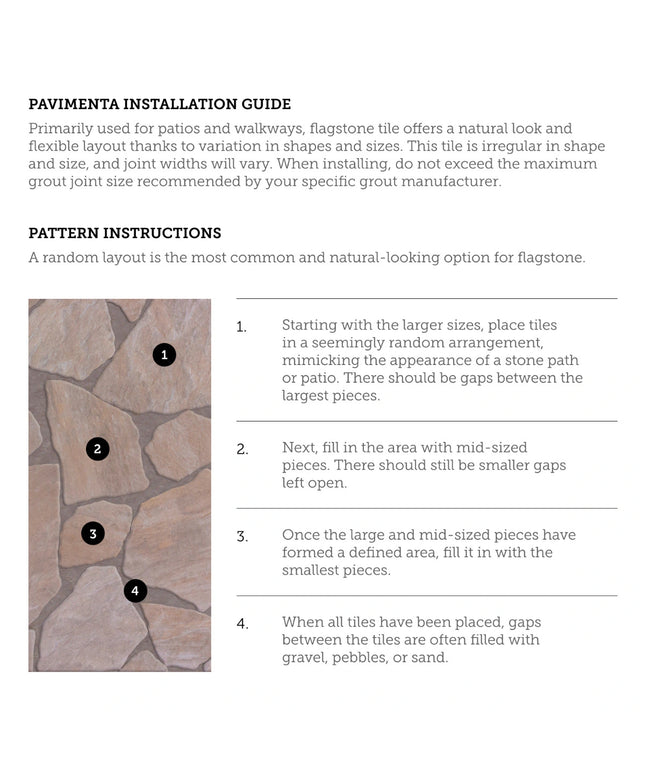 PAVIMENTA INSTALLATION GUIDE

Primarily used for patios and walkways, flagstone tile offers a natural look and flexible layout thanks to variation in shapes and sizes. This tile is irregular in shape and size, and joint widths will vary. When installing, do not exceed the maximum grout joint size recommended by your specific grout manufacturer.

PATTERN INSTRUCTIONS

A random layout is the most common and natural-looking option for flagstone.

1
2
3
4

1. Starting with the larger sizes, place tiles in a seemingly random arrangement, mimicking the appearance of a stone path or patio. There should be gaps between the largest pieces.

2. Next, fill in the area with mid-sized pieces. There should still be smaller gaps left open.

3. Once the large and mid-sized pieces have formed a defined area, fill it in with the smallest pieces.

4. When all tiles have been placed, gaps between the tiles are often filled with gravel, pebbles, or sand.